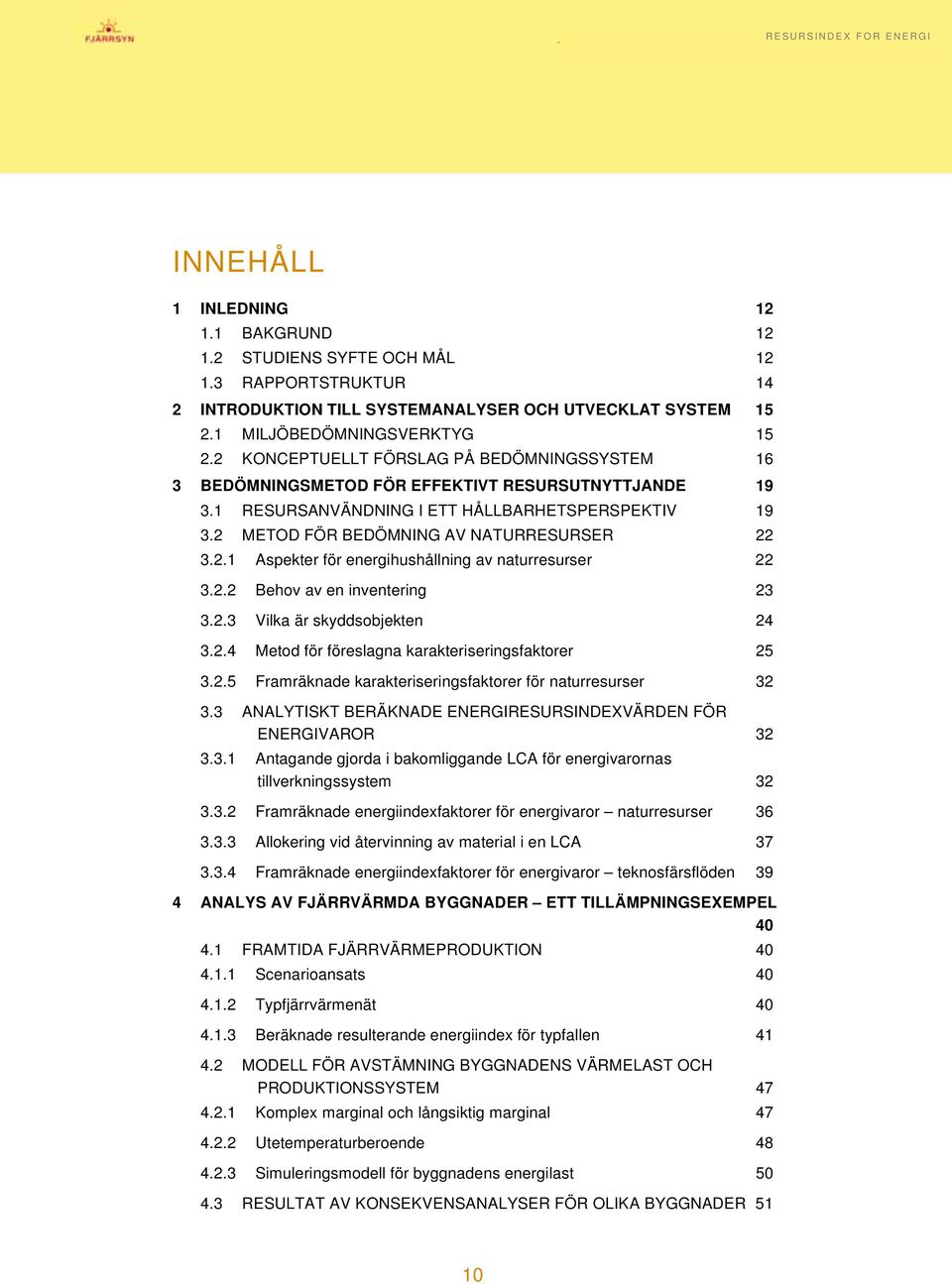 FJÄRRSYN

RESURSINDEX FOR ENERGI

INNEHÅLL

1 INLEDNING 12
1.1 BAKGRUND 12
1.2 STUDIENS SYFTE OCH MÅL 12
1.3 RAPPORTSTRUKTUR 14
2 INTRODUKTION TILL SYSTEMANALYSER OCH UTVECKLAT SYSTEM 15
2.1 MILJÖBEDÖMNINGSVERKTYG 15
2.2 KONCEPTUELLT FÖRSLAG PÅ BEDÖMNINGSSYSTEM 16
3 BEDÖMNINGSMETOD FÖR EFFEKTIVT RESURSUTNYTTJANDE 19
3.1 RESURSANVÄNDNING I ETT HÅLLBARHETSPERSPEKTIV 19
3.2 METOD FÖR BEDÖMNING AV NATURRESURSER 22
3.2.1 Aspekter för energihushållning av naturresurser 22
3.2.2 Behov av en inventering 23
3.2.3 Vilka är skyddsobjekten 24
3.2.4 Metod för föreslagna karakteriseringsfaktorer 25
3.2.5 Framräknade karakteriseringsfaktorer för naturresurser 32
3.3 ANALYTISKT BERÄKNADE ENERGIRESURSINDEXVÄRDEN FÖR ENERGIVAROR 32
3.3.1 Antagande gjorda i bakomliggande LCA för energivarornas tillverkningssystem 32
3.3.2 Framräknade energiindexfaktorer för energivaror – naturresurser 36
3.3.3 Allokering vid återvinning av material i en LCA 37
3.3.4 Framräknade energiindexfaktorer för energivaror – teknosfärsflöden 39
4 ANALYS AV FJÄRRVÄRMDA BYGGNADER – ETT TILLÄMPNINGSEXEMPEL 40
4.1 FRAMTIDA FJÄRRVÄRMEPRODUKTION 40
4.1.1 Scenarioansats 40
4.1.2 Typfjärrvärmenät 40
4.1.3 Beräknade resulterande energiindex för typfallen 41
4.2 MODELL FÖR AVSTÄMNING BYGGNADENS VÄRMELAST OCH PRODUKTIONSSYSTEM 47
4.2.1 Komplex marginal och långsiktig marginal 47
4.2.2 Utetemperaturberoende 48
4.2.3 Simuleringsmodell för byggnadens energilast 50
4.3 RESULTAT AV KONSEKVENSANALYSER FÖR OLIKA BYGGNADER 51

10